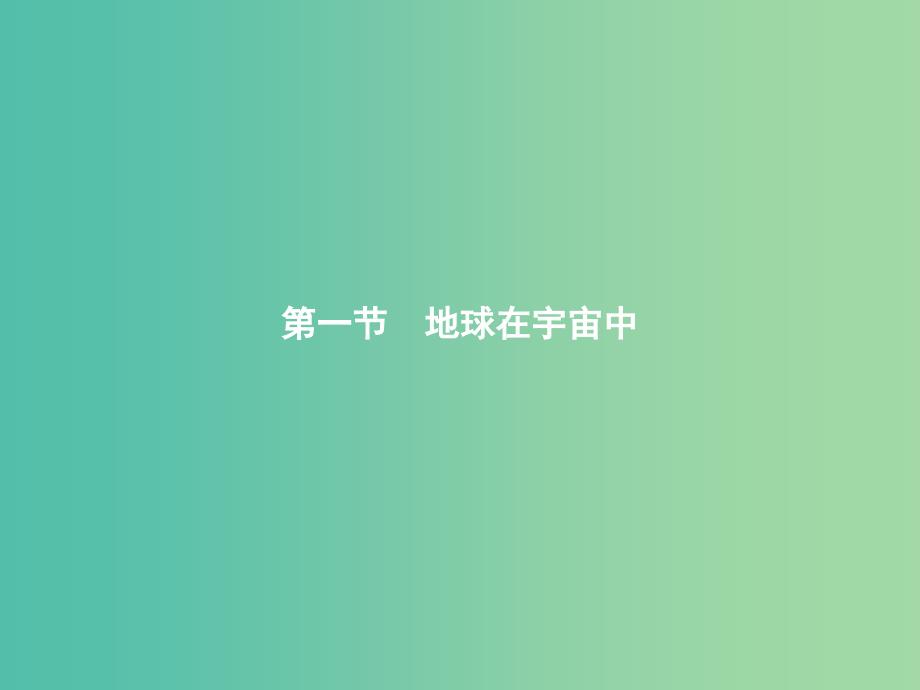 第一节　地球在宇宙中